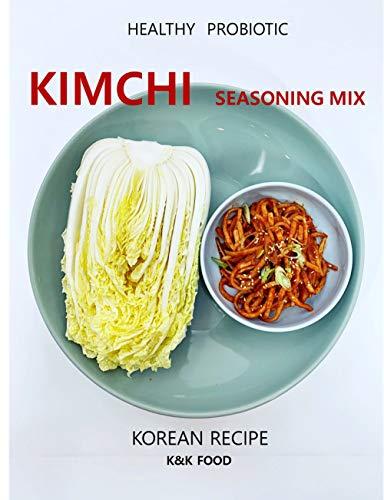 HEALTHY PROBIOTIC

KIMCHI SEASONING MIX

KOREAN RECIPE
K&K FOOD